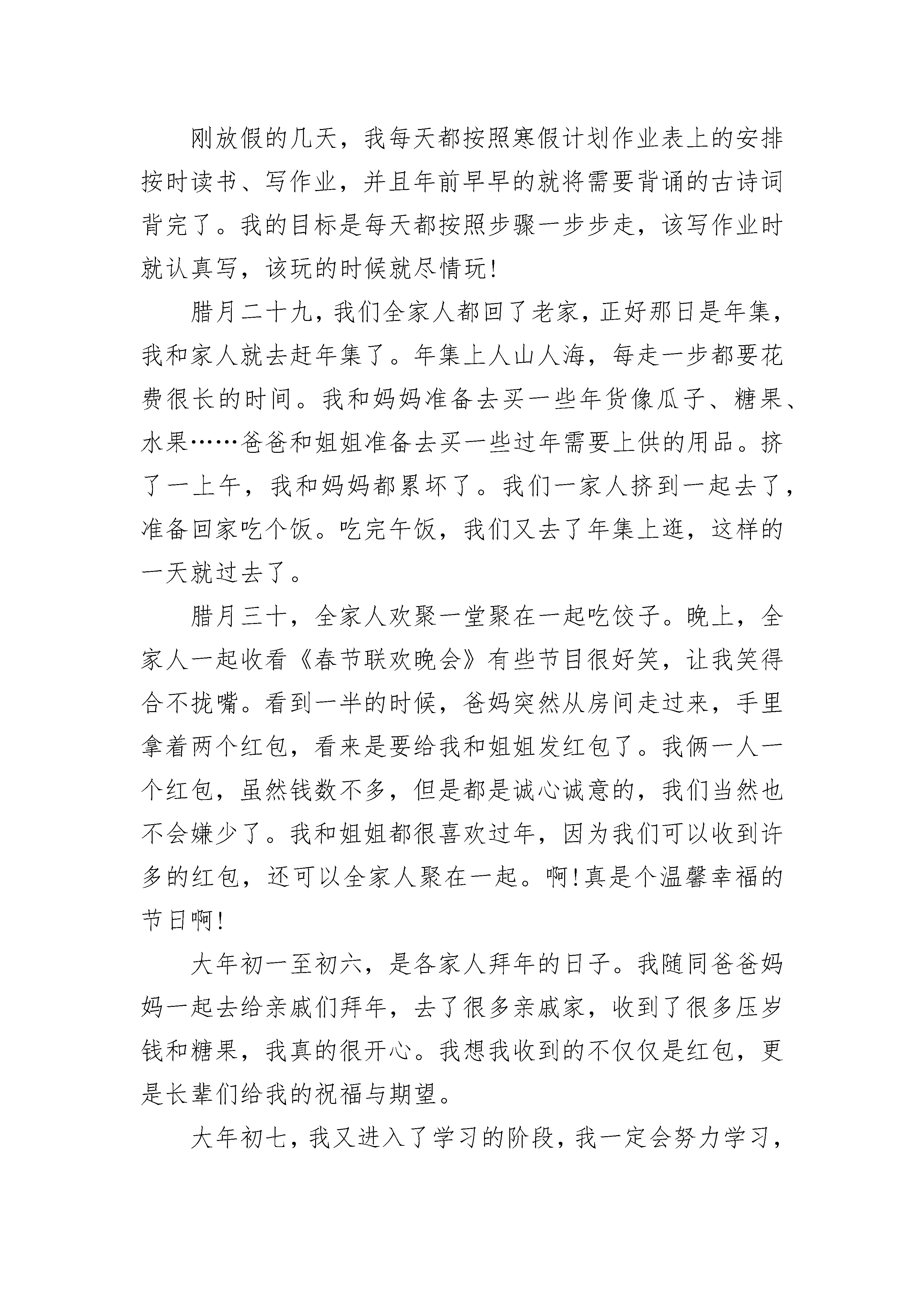 刚放假的几天，我每天都按照寒假计划作业表上的安排按时读书、写作业，并且年前早早的就将需要背诵的古诗词背完了。我的目标是每天都按照步骤一步步走，该写作业时就认真写，该玩的时候就尽情玩!

腊月二十九，我们全家人都回了老家，正好那日是年集，我和家人就去赶年集了。年集上人山人海，每走一步都要花费很长的时间。我和妈妈准备去买一些年货像瓜子、糖果、水果……爸爸和姐姐准备去买一些过年需要上供的用品。挤了一上午，我和妈妈都累坏了。我们一家人挤到一起去了，准备回家吃个饭。吃完午饭，我们又去了年集上逛，这样的一天就过去了。

腊月三十，全家人欢聚一堂聚在一起吃饺子。晚上，全家人一起收看《春节联欢晚会》有些节目很好笑，让我笑得合不拢嘴。看到一半的时候，爸妈突然从房间走过来，手里拿着两个红包，看来是要给我和姐姐发红包了。我俩一人一个红包，虽然钱数不多，但是都是诚心诚意的，我们当然也不会嫌少了。我和姐姐都很喜欢过年，因为我们可以收到许多的红包，还可以全家人聚在一起。啊!真是个温馨幸福的节日啊!

大年初一至初六，是各家人拜年的日子。我随同爸爸妈妈一起去给亲戚们拜年，去了很多亲戚家，收到了很多压岁钱和糖果，我真的很开心。我想我收到的不仅仅是红包，更是长辈们给我的祝福与期望。

大年初七，我又进入了学习的阶段，我一定会努力学习，